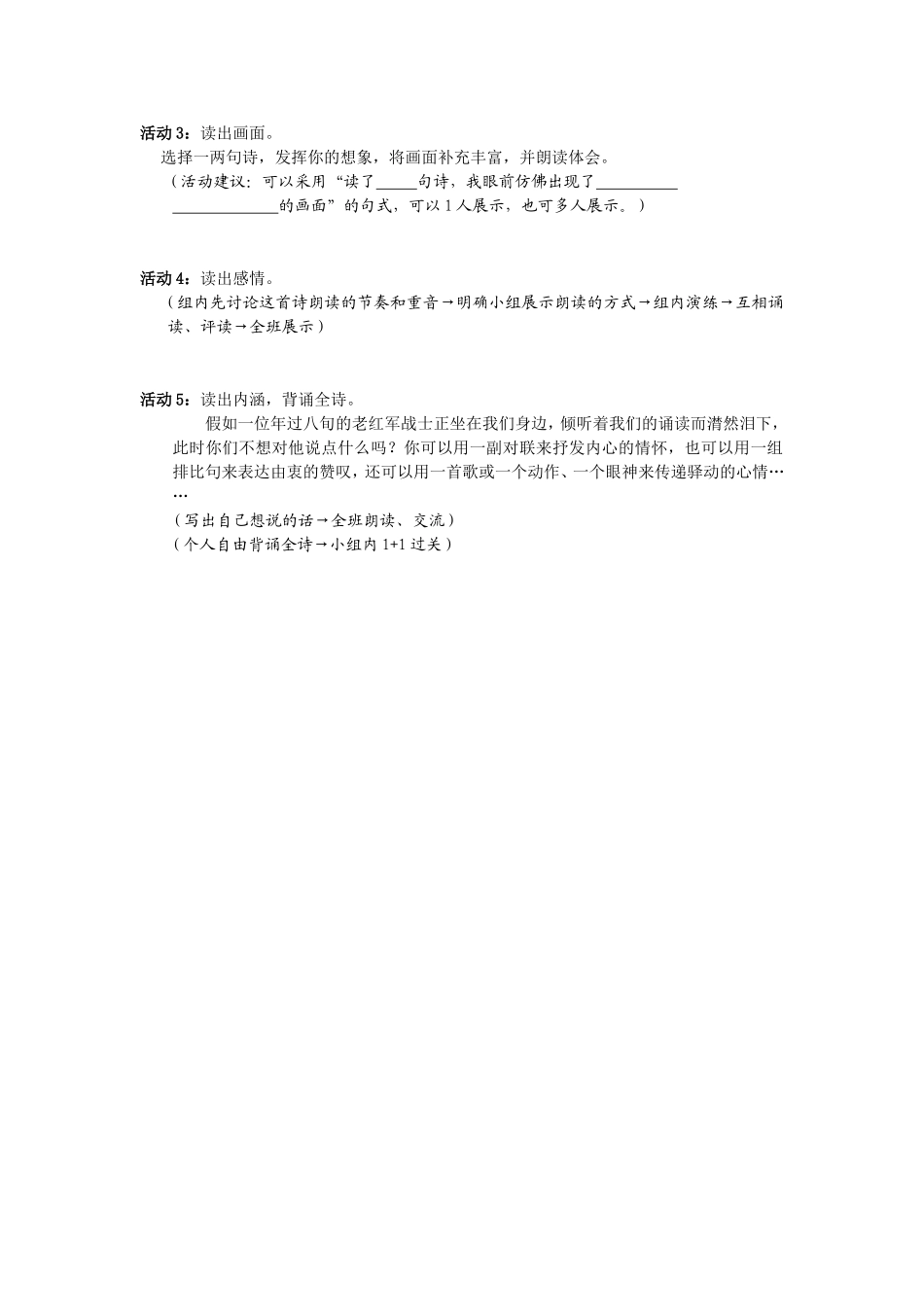 活动 3：读出画面。

选择一两句诗，发挥你的想象，将画面补充丰富，并朗读体会。

（活动建议：可以采用“读了_____句诗，我眼前仿佛出现了__________ _____________的画面”的句式，可以 1 人展示，也可多人展示。）

活动 4：读出感情。

（组内先讨论这首诗朗读的节奏和重音→明确小组展示朗读的方式→组内演练→互相诵读、评读→全班展示）

活动 5：读出内涵，背诵全诗。

假如一位年过八旬的老红军战士正坐在我们身边，倾听着我们的诵读而潸然泪下，此时你们不想对他说点什么吗？你可以用一副对联来抒发内心的情怀，也可以用一组排比句来表达由衷的赞叹，还可以用一首歌或一个动作、一个眼神来传递驿动的心情……

（写出自己想说的话→全班朗读、交流）

（个人自由背诵全诗→小组内 1+1 过关）